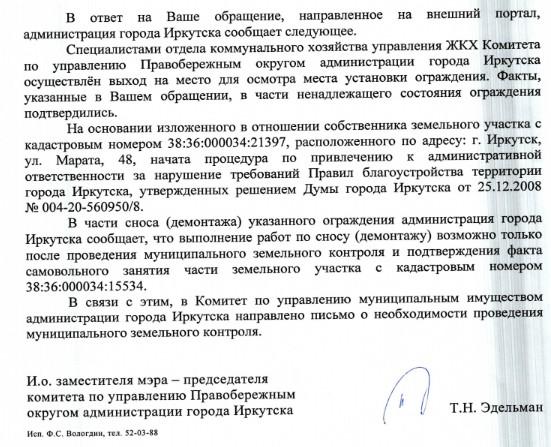 В ответ на Ваше обращение, направленное на внешний портал, администрация города Иркутска сообщает следующее.

Специалистами отдела коммунального хозяйства управления ЖКХ Комитета по управлению Правобережным округом администрации города Иркутска осуществлён выход на место для осмотра места установки ограждения. Факты, указанные в Вашем обращении, в части ненадлежащего состояния ограждения подтвердились.

На основании изложенного в отношении собственника земельного участка с кадастровым номером 38:36:000034:21397, расположенного по адресу: г. Иркутск, ул. Марата, 48, начата процедура по привлечению к административной ответственности за нарушение требований Правил благоустройства территории города Иркутска, утвержденных решением Думы города Иркутска от 25.12.2008 № 004-20-560950/8.

В части сноса (демонтажа) указанного ограждения администрация города Иркутска сообщает, что выполнение работ по сносу (демонтажу) возможно только после проведения муниципального земельного контроля и подтверждения факта самовольного занятия части земельного участка с кадастровым номером 38:36:000034:15534.

В связи с этим, в Комитет по управлению муниципальным имуществом администрации города Иркутска направлено письмо о необходимости проведения муниципального земельного контроля.

И.о. заместителя мэра – председателя комитета по управлению Правобережным округом администрации города Иркутска

Т.Н. Эдельман

Исп. Ф.С. Вологдин, тел. 52-03-88